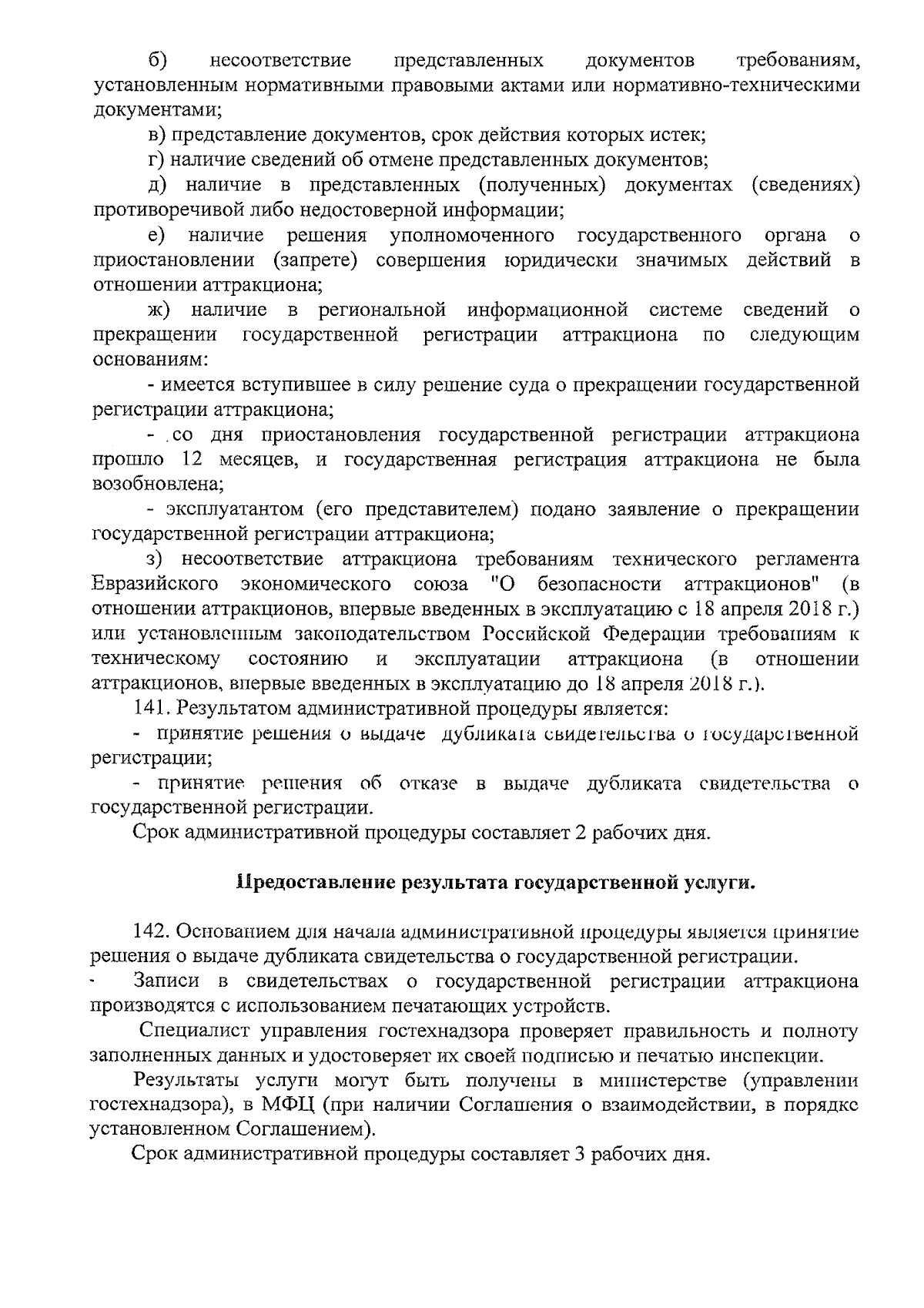 б) несоответствие представленных документов требованиям, установленным нормативными правовыми актами или нормативно-техническими документами;

в) представление документов, срок действия которых истек;

г) наличие сведений об отмене представленных документов;

д) наличие в представленных (полученных) документах (сведениях) противоречивой либо недостоверной информации;

е) наличие решения уполномоченного государственного органа о приостановлении (запрете) совершения юридически значимых действий в отношении аттракциона;

ж) наличие в региональной информационной системе сведений о прекращении государственной регистрации аттракциона по следующим основаниям:

- имеется вступившее в силу решение суда о прекращении государственной регистрации аттракциона;

- со дня приостановления государственной регистрации аттракциона прошло 12 месяцев, и государственная регистрация аттракциона не была возобновлена;

- эксплуатантом (его представителем) подано заявление о прекращении государственной регистрации аттракциона;

з) несоответствие аттракциона требованиям технического регламента Евразийского экономического союза "О безопасности аттракционов" (в отношении аттракционов, впервые введенных в эксплуатацию с 18 апреля 2018 г.) или установленным законодательством Российской Федерации требованиям к техническому состоянию и эксплуатации аттракциона (в отношении аттракционов, впервые введенных в эксплуатацию до 18 апреля 2018 г.).

141. Результатом административной процедуры является:

- принятие решения о выдаче дубликата свидетельства о государственной регистрации;

- принятие решения об отказе в выдаче дубликата свидетельства о государственной регистрации.

Срок административной процедуры составляет 2 рабочих дня.

Предоставление результата государственной услуги.

142. Основанием для начала административной процедуры является принятие решения о выдаче дубликата свидетельства о государственной регистрации.

Записи в свидетельствах о государственной регистрации аттракциона производятся с использованием печатающих устройств.

Специалист управления гостехнадзора проверяет правильность и полноту заполненных данных и удостоверяет их своей подписью и печатью инспекции.

Результаты услуги могут быть получены в министерстве (управлении гостехнадзора), в МФЦ (при наличии Соглашения о взаимодействии, в порядке установленном Соглашением).

Срок административной процедуры составляет 3 рабочих дня.